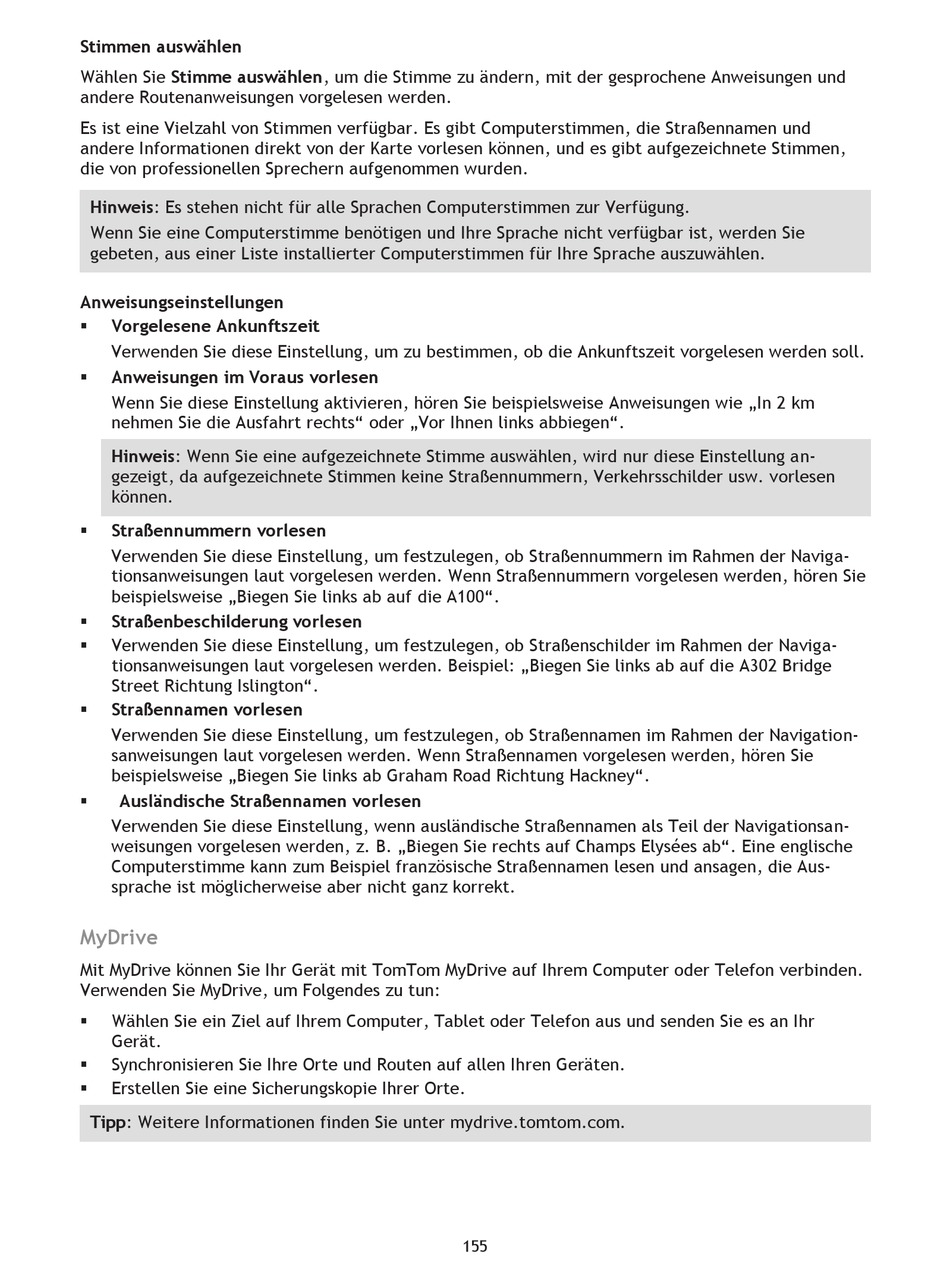 Stimmen auswählen

Wählen Sie Stimme auswählen, um die Stimme zu ändern, mit der gesprochene Anweisungen und andere Routenanweisungen vorgelesen werden.

Es ist eine Vielzahl von Stimmen verfügbar. Es gibt Computerstimmen, die Straßennamen und andere Informationen direkt von der Karte vorlesen können, und es gibt aufgezeichnete Stimmen, die von professionellen Sprechern aufgenommen wurden.

Hinweis: Es stehen nicht für alle Sprachen Computerstimmen zur Verfügung.
Wenn Sie eine Computerstimme benötigen und Ihre Sprache nicht verfügbar ist, werden Sie gebeten, aus einer Liste installierter Computerstimmen für Ihre Sprache auszuwählen.

Anweisungseinstellungen

▪ Vorgelesene Ankunftszeit
Verwenden Sie diese Einstellung, um zu bestimmen, ob die Ankunftszeit vorgelesen werden soll.

▪ Anweisungen im Voraus vorlesen
Wenn Sie diese Einstellung aktivieren, hören Sie beispielsweise Anweisungen wie „In 2 km nehmen Sie die Ausfahrt rechts“ oder „Vor Ihnen links abbiegen“.

Hinweis: Wenn Sie eine aufgezeichnete Stimme auswählen, wird nur diese Einstellung angezeigt, da aufgezeichnete Stimmen keine Straßennummern, Verkehrsschilder usw. vorlesen können.

▪ Straßennummern vorlesen
Verwenden Sie diese Einstellung, um festzulegen, ob Straßennummern im Rahmen der Navigationsanweisungen laut vorgelesen werden. Wenn Straßennummern vorgelesen werden, hören Sie beispielsweise „Biegen Sie links ab auf die A100“.

▪ Straßenbeschilderung vorlesen

▪ Verwenden Sie diese Einstellung, um festzulegen, ob Straßenschilder im Rahmen der Navigationsanweisungen laut vorgelesen werden. Beispiel: „Biegen Sie links ab auf die A302 Bridge Street Richtung Islington“.

▪ Straßennamen vorlesen
Verwenden Sie diese Einstellung, um festzulegen, ob Straßennamen im Rahmen der Navigationsanweisungen laut vorgelesen werden. Wenn Straßennamen vorgelesen werden, hören Sie beispielsweise „Biegen Sie links ab Graham Road Richtung Hackney“.

▪ Ausländische Straßennamen vorlesen
Verwenden Sie diese Einstellung, wenn ausländische Straßennamen als Teil der Navigationsanweisungen vorgelesen werden, z. B. „Biegen Sie rechts auf Champs Elysées ab“. Eine englische Computerstimme kann zum Beispiel französische Straßennamen lesen und ansagen, die Aussprache ist möglicherweise aber nicht ganz korrekt.

MyDrive

Mit MyDrive können Sie Ihr Gerät mit TomTom MyDrive auf Ihrem Computer oder Telefon verbinden. Verwenden Sie MyDrive, um Folgendes zu tun:

▪ Wählen Sie ein Ziel auf Ihrem Computer, Tablet oder Telefon aus und senden Sie es an Ihr Gerät.
▪ Synchronisieren Sie Ihre Orte und Routen auf allen Ihren Geräten.
▪ Erstellen Sie eine Sicherungskopie Ihrer Orte.

Tipp: Weitere Informationen finden Sie unter mydrive.tomtom.com.

155